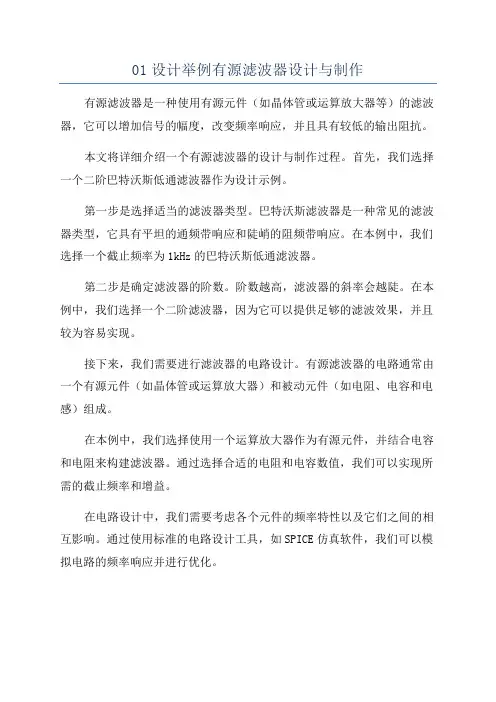 01 设计举例有源滤波器设计与制作

有源滤波器是一种使用有源元件（如晶体管或运算放大器等）的滤波器，它可以增加信号的幅度，改变频率响应，并且具有较低的输出阻抗。

本文将详细介绍一个有源滤波器的设计与制作过程。首先，我们选择一个二阶巴特沃斯低通滤波器作为设计示例。

第一步是选择适当的滤波器类型。巴特沃斯滤波器是一种常见的滤波器类型，它具有平坦的通频带响应和陡峭的阻频带响应。在本例中，我们选择一个截止频率为 1kHz 的巴特沃斯低通滤波器。

第二步是确定滤波器的阶数。阶数越高，滤波器的斜率会越陡。在本例中，我们选择一个二阶滤波器，因为它可以提供足够的滤波效果，并且较为容易实现。

接下来，我们需要进行滤波器的电路设计。有源滤波器的电路通常由一个有源元件（如晶体管或运算放大器）和被动元件（如电阻、电容和电感）组成。

在本例中，我们选择使用一个运算放大器作为有源元件，并结合电容和电阻来构建滤波器。通过选择合适的电阻和电容数值，我们可以实现所需的截止频率和增益。

在电路设计中，我们需要考虑各个元件的频率特性以及它们之间的相互影响。通过使用标准的电路设计工具，如 SPICE 仿真软件，我们可以模拟电路的频率响应并进行优化。